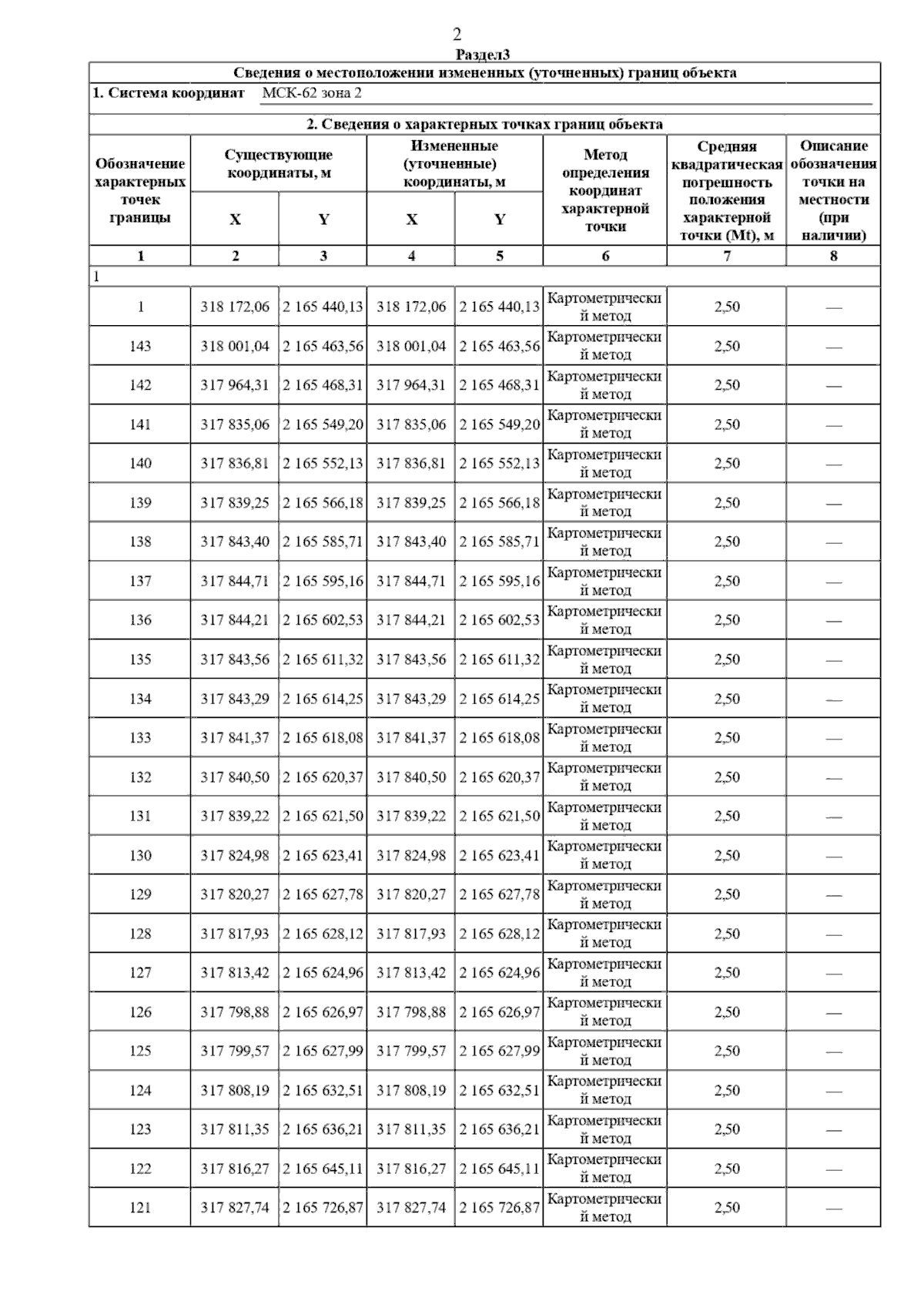 2

Раздел3

Сведения о местоположении измененных (уточненных) границ объекта

1. Система координат МСК-62 зона 2

2. Сведения о характерных точках границ объекта

| Обозначение характерных точек границы | Существующие координаты, м X | Существующие координаты, м Y | Измененные (уточненные) координаты, м X | Измененные (уточненные) координаты, м Y | Метод определения координат характерной точки | Средняя квадратическая погрешность положения характерной точки (Mt), м | Описание обозначения точки на местности (при наличии) |
|---|---|---|---|---|---|---|---|
| 1 | 2 | 3 | 4 | 5 | 6 | 7 | 8 |
| 1 | | | | | | | |
| 1 | 318 172,06 | 2 165 440,13 | 318 172,06 | 2 165 440,13 | Картометрический метод | 2,50 | — |
| 143 | 318 001,04 | 2 165 463,56 | 318 001,04 | 2 165 463,56 | Картометрический метод | 2,50 | — |
| 142 | 317 964,31 | 2 165 468,31 | 317 964,31 | 2 165 468,31 | Картометрический метод | 2,50 | — |
| 141 | 317 835,06 | 2 165 549,20 | 317 835,06 | 2 165 549,20 | Картометрический метод | 2,50 | — |
| 140 | 317 836,81 | 2 165 552,13 | 317 836,81 | 2 165 552,13 | Картометрический метод | 2,50 | — |
| 139 | 317 839,25 | 2 165 566,18 | 317 839,25 | 2 165 566,18 | Картометрический метод | 2,50 | — |
| 138 | 317 843,40 | 2 165 585,71 | 317 843,40 | 2 165 585,71 | Картометрический метод | 2,50 | — |
| 137 | 317 844,71 | 2 165 595,16 | 317 844,71 | 2 165 595,16 | Картометрический метод | 2,50 | — |
| 136 | 317 844,21 | 2 165 602,53 | 317 844,21 | 2 165 602,53 | Картометрический метод | 2,50 | — |
| 135 | 317 843,56 | 2 165 611,32 | 317 843,56 | 2 165 611,32 | Картометрический метод | 2,50 | — |
| 134 | 317 843,29 | 2 165 614,25 | 317 843,29 | 2 165 614,25 | Картометрический метод | 2,50 | — |
| 133 | 317 841,37 | 2 165 618,08 | 317 841,37 | 2 165 618,08 | Картометрический метод | 2,50 | — |
| 132 | 317 840,50 | 2 165 620,37 | 317 840,50 | 2 165 620,37 | Картометрический метод | 2,50 | — |
| 131 | 317 839,22 | 2 165 621,50 | 317 839,22 | 2 165 621,50 | Картометрический метод | 2,50 | — |
| 130 | 317 824,98 | 2 165 623,41 | 317 824,98 | 2 165 623,41 | Картометрический метод | 2,50 | — |
| 129 | 317 820,27 | 2 165 627,78 | 317 820,27 | 2 165 627,78 | Картометрический метод | 2,50 | — |
| 128 | 317 817,93 | 2 165 628,12 | 317 817,93 | 2 165 628,12 | Картометрический метод | 2,50 | — |
| 127 | 317 813,42 | 2 165 624,96 | 317 813,42 | 2 165 624,96 | Картометрический метод | 2,50 | — |
| 126 | 317 798,88 | 2 165 626,97 | 317 798,88 | 2 165 626,97 | Картометрический метод | 2,50 | — |
| 125 | 317 799,57 | 2 165 627,99 | 317 799,57 | 2 165 627,99 | Картометрический метод | 2,50 | — |
| 124 | 317 808,19 | 2 165 632,51 | 317 808,19 | 2 165 632,51 | Картометрический метод | 2,50 | — |
| 123 | 317 811,35 | 2 165 636,21 | 317 811,35 | 2 165 636,21 | Картометрический метод | 2,50 | — |
| 122 | 317 816,27 | 2 165 645,11 | 317 816,27 | 2 165 645,11 | Картометрический метод | 2,50 | — |
| 121 | 317 827,74 | 2 165 726,87 | 317 827,74 | 2 165 726,87 | Картометрический метод | 2,50 | — |